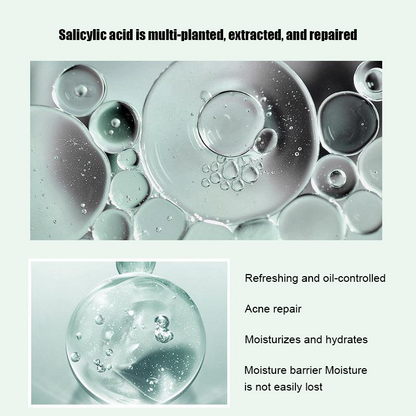 Salicylic acid is multi-planted, extracted, and repaired

Refreshing and oil-controlled

Acne repair

Moisturizes and hydrates

Moisture barrier Moisture is not easily lost